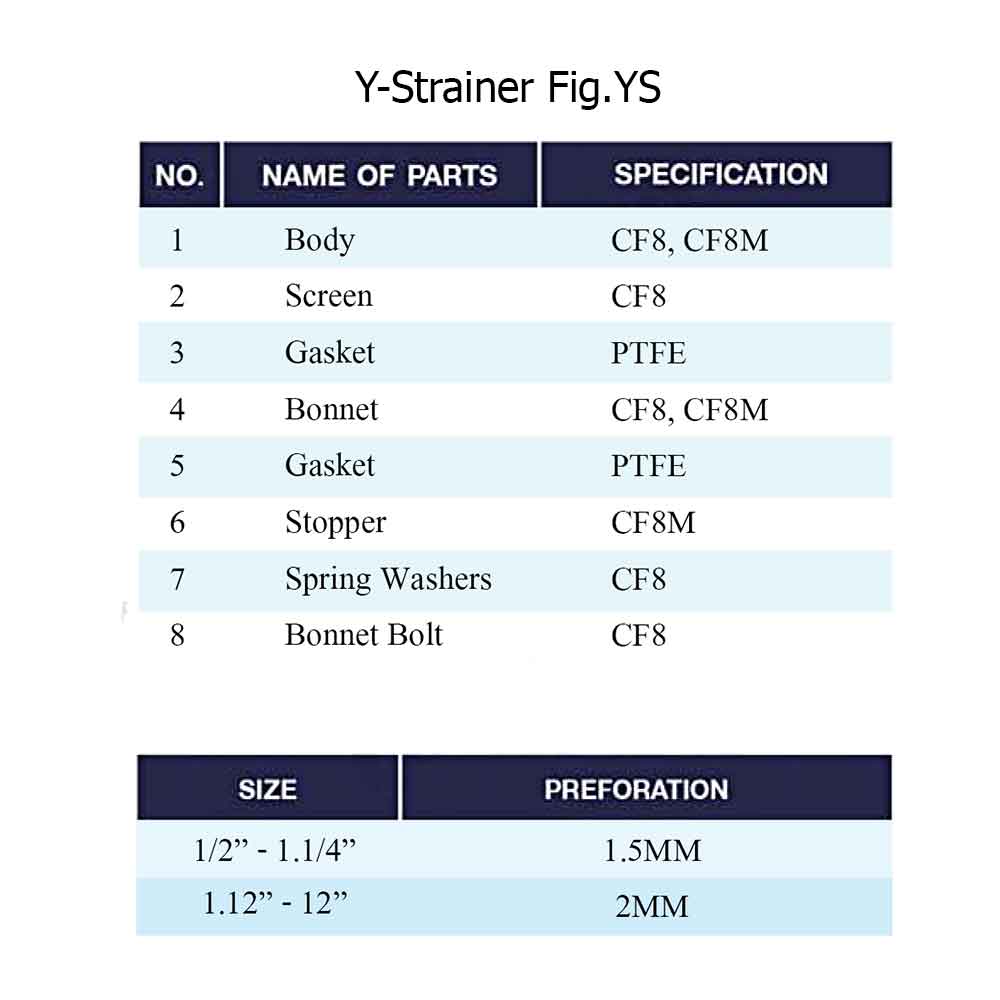 Y-Strainer Fig.YS

| NO. | NAME OF PARTS | SPECIFICATION |
|---|---|---|
| 1 | Body | CF8, CF8M |
| 2 | Screen | CF8 |
| 3 | Gasket | PTFE |
| 4 | Bonnet | CF8, CF8M |
| 5 | Gasket | PTFE |
| 6 | Stopper | CF8M |
| 7 | Spring Washers | CF8 |
| 8 | Bonnet Bolt | CF8 |

| SIZE | PREFORATION |
|---|---|
| 1/2” - 1.1/4” | 1.5MM |
| 1.12” - 12” | 2MM |